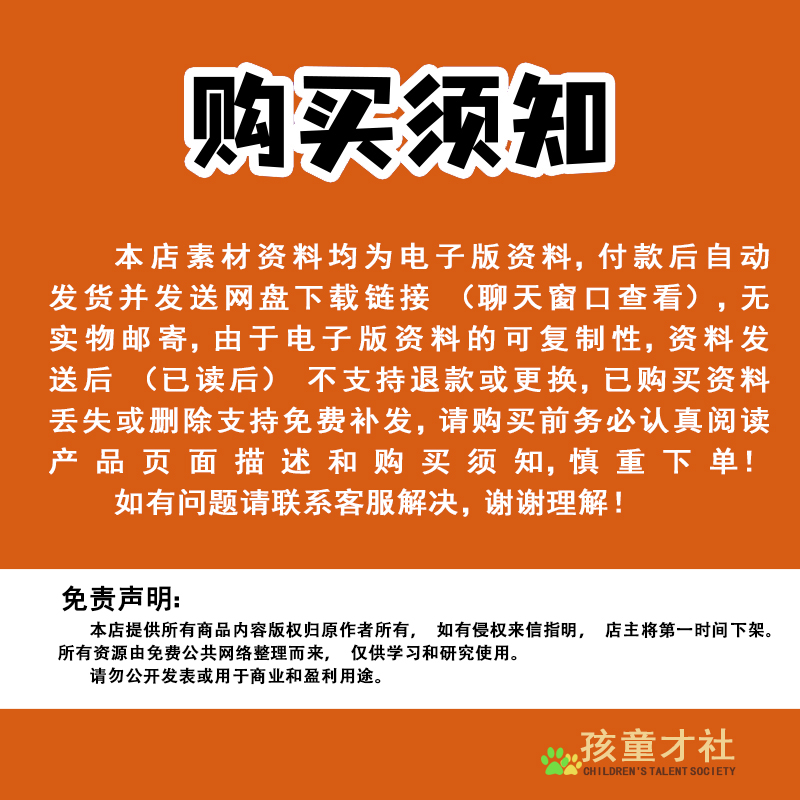 购买须知

本店素材资料均为电子版资料,付款后自动发货并发送网盘下载链接 (聊天窗口查看),无实物邮寄,由于电子版资料的可复制性,资料发送后 (已读后) 不支持退款或更换,已购买资料丢失或删除支持免费补发,请购买前务必认真阅读产品页面描述和购买须知,慎重下单!

如有问题请联系客服解决,谢谢理解!

免责声明:

本店提供所有商品内容版权归原作者所有, 如有侵权来信指明, 店主将第一时间下架。所有资源由免费公共网络整理而来, 仅供学习和研究使用。

请勿公开发表或用于商业和盈利用途。

孩童才社
CHILDREN'S TALENT SOCIETY